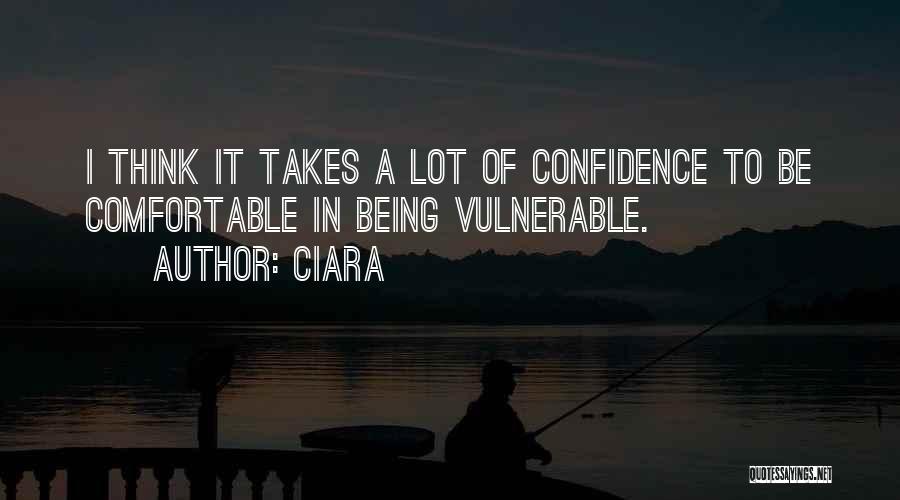 I THINK IT TAKES A LOT OF CONFIDENCE TO BE COMFORTABLE IN BEING VULNERABLE.

AUTHOR: CIARA

QUOTESSAYINGS.NET